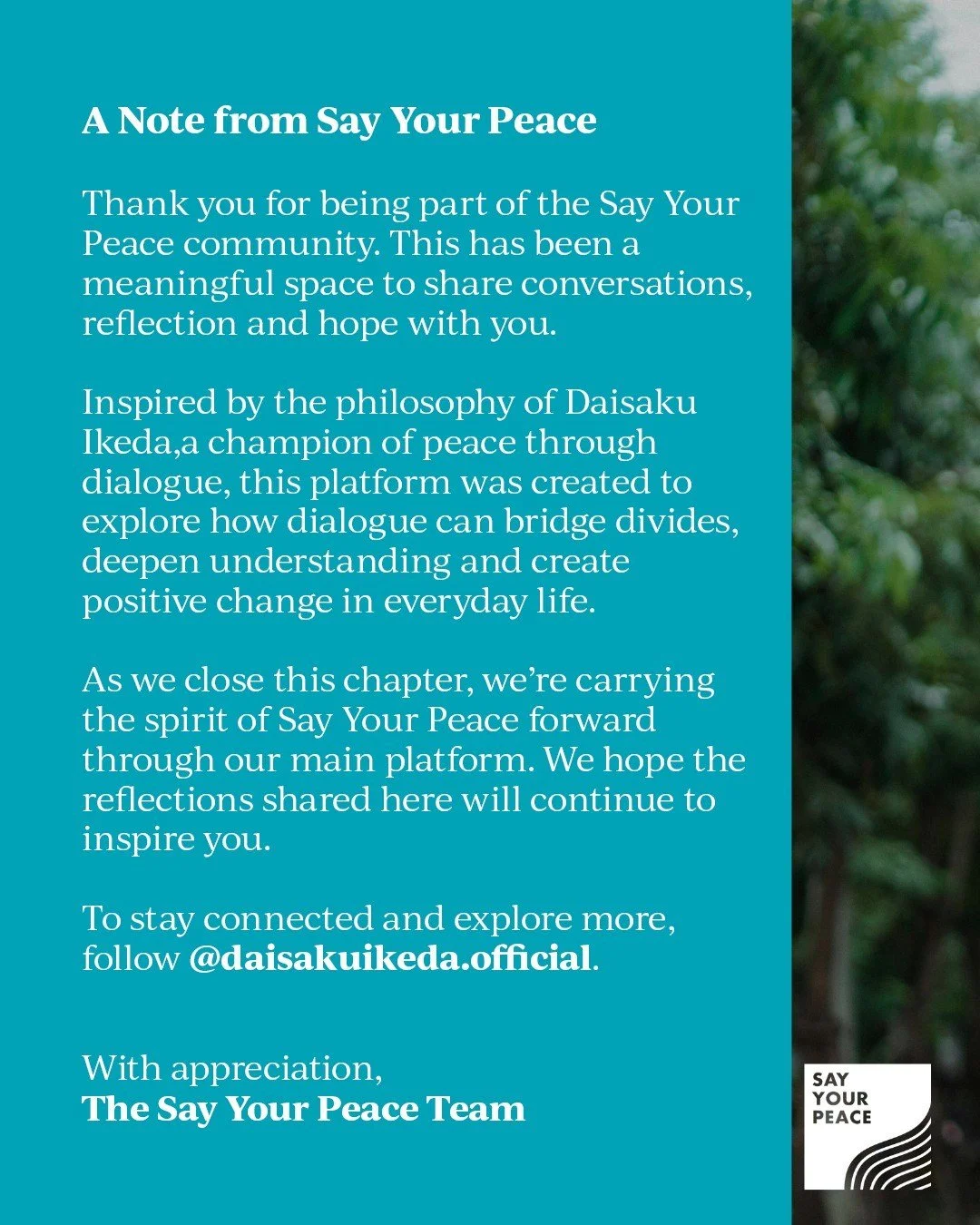 A Note from Say Your Peace

Thank you for being part of the Say Your Peace community. This has been a meaningful space to share conversations, reflection and hope with you.

Inspired by the philosophy of Daisaku Ikeda,a champion of peace through dialogue, this platform was created to explore how dialogue can bridge divides, deepen understanding and create positive change in everyday life.

As we close this chapter, we're carrying the spirit of Say Your Peace forward through our main platform. We hope the reflections shared here will continue to inspire you.

To stay connected and explore more, follow @daisakuikeda.official.

With appreciation,
The Say Your Peace Team

SAY
YOUR
PEACE